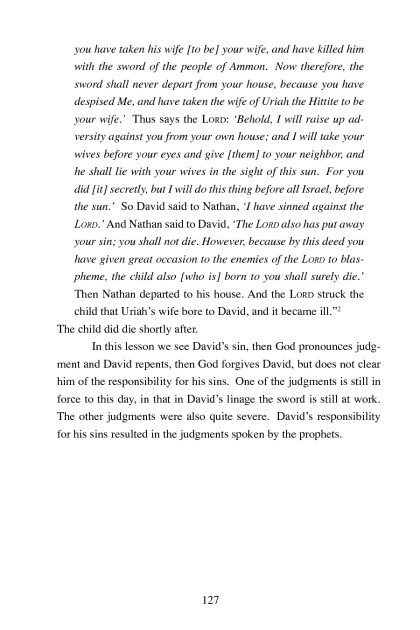 you have taken his wife [to be] your wife, and have killed him with the sword of the people of Ammon. Now therefore, the sword shall never depart from your house, because you have despised Me, and have taken the wife of Uriah the Hittite to be your wife.' Thus says the LORD: 'Behold, I will raise up adversity against you from your own house; and I will take your wives before your eyes and give [them] to your neighbor, and he shall lie with your wives in the sight of this sun. For you did [it] secretly, but I will do this thing before all Israel, before the sun.' So David said to Nathan, 'I have sinned against the LORD.' And Nathan said to David, 'The LORD also has put away your sin; you shall not die. However, because by this deed you have given great occasion to the enemies of the LORD to blaspheme, the child also [who is] born to you shall surely die.' Then Nathan departed to his house. And the LORD struck the child that Uriah's wife bore to David, and it became ill."$^2$

The child did die shortly after.

In this lesson we see David's sin, then God pronounces judgment and David repents, then God forgives David, but does not clear him of the responsibility for his sins. One of the judgments is still in force to this day, in that in David's linage the sword is still at work. The other judgments were also quite severe. David's responsibility for his sins resulted in the judgments spoken by the prophets.

127